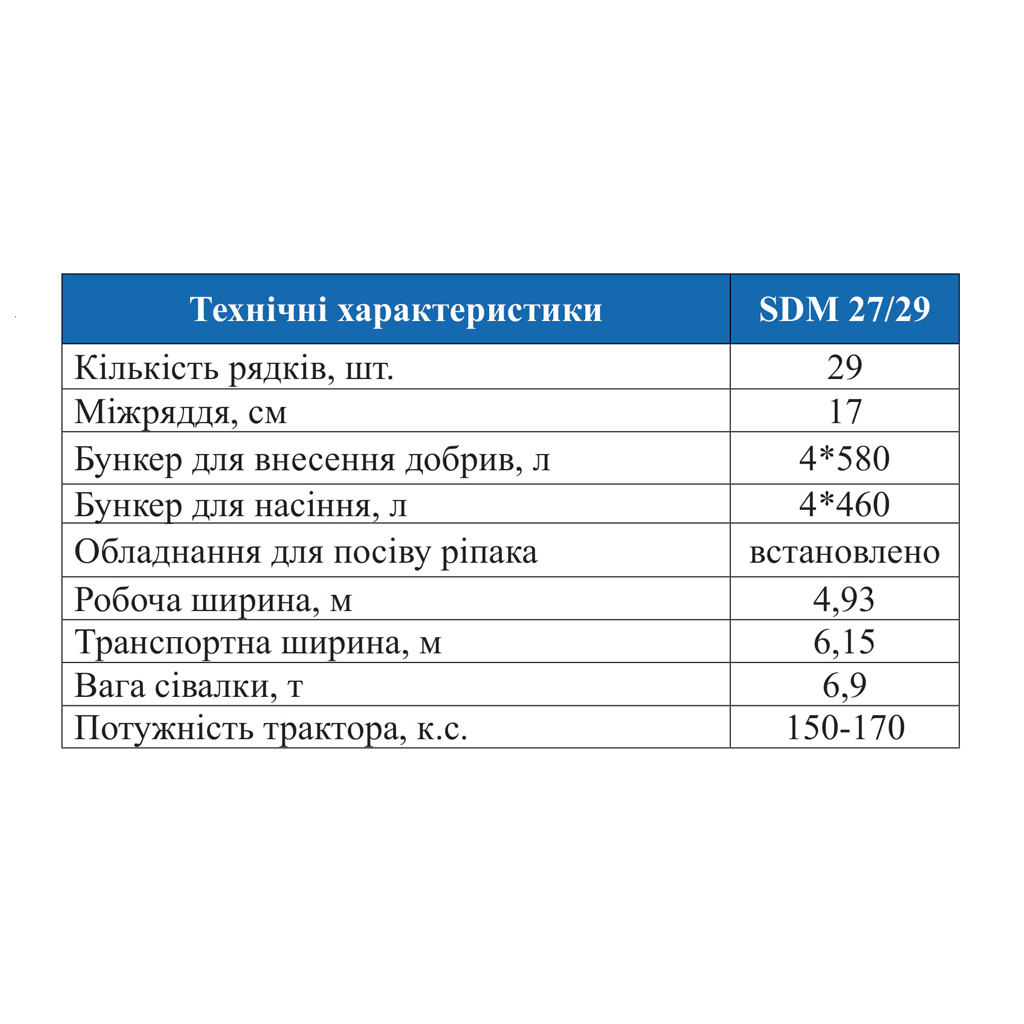 | Технічні характеристики | SDM 27/29 |
|---|---|
| Кількість рядків, шт. | 29 |
| Міжряддя, см | 17 |
| Бункер для внесення добрив, л | 4*580 |
| Бункер для насіння, л | 4*460 |
| Обладнання для посіву ріпака | встановлено |
| Робоча ширина, м | 4,93 |
| Транспортна ширина, м | 6,15 |
| Вага сівалки, т | 6,9 |
| Потужність трактора, к.с. | 150-170 |